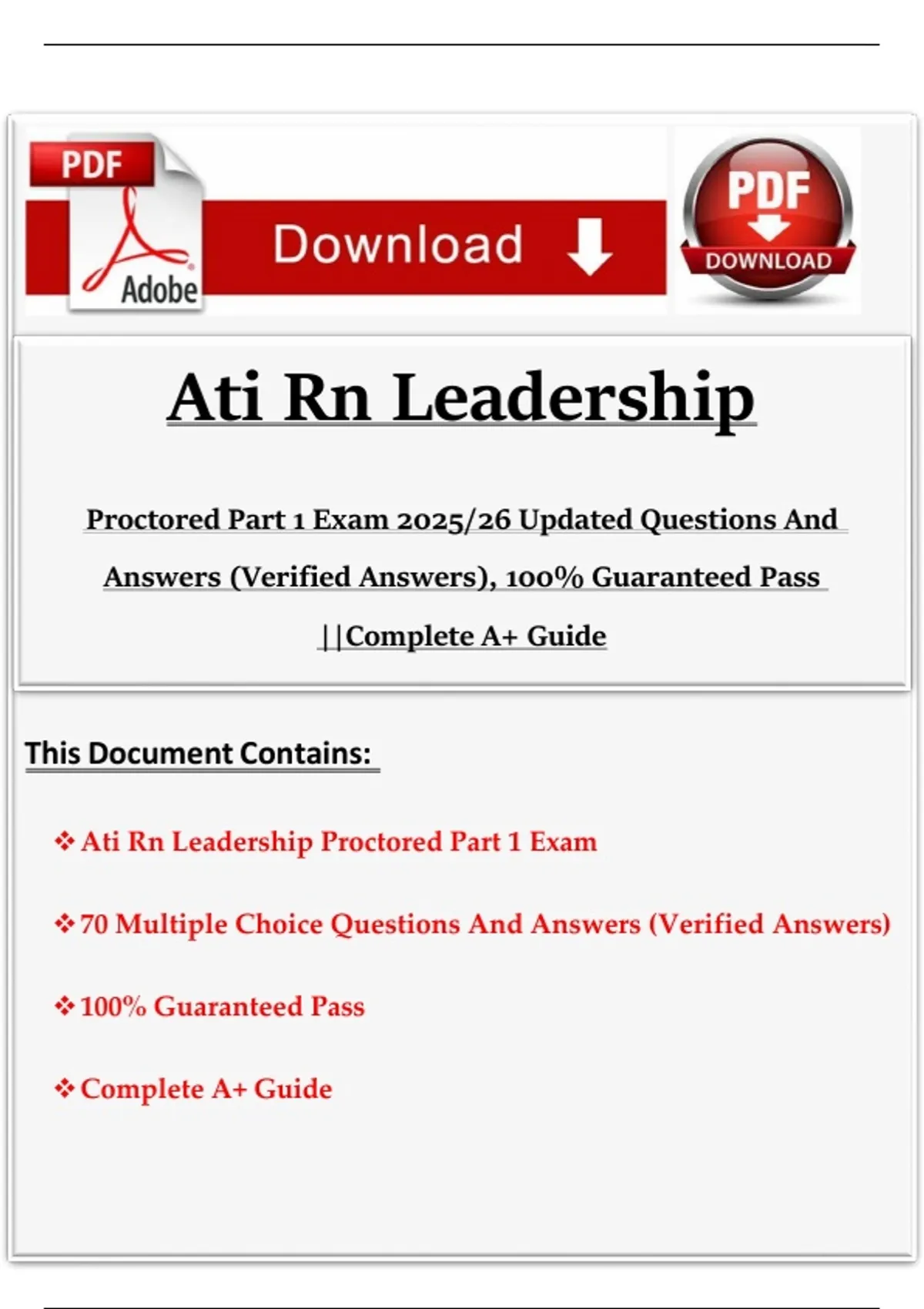 PDF
Adobe
Download
PDF
DOWNLOAD

Ati Rn Leadership

Proctored Part 1 Exam 2025/26 Updated Questions And Answers (Verified Answers), 100% Guaranteed Pass ||Complete A+ Guide

This Document Contains:

❖ Ati Rn Leadership Proctored Part 1 Exam

❖ 70 Multiple Choice Questions And Answers (Verified Answers)

❖ 100% Guaranteed Pass

❖ Complete A+ Guide